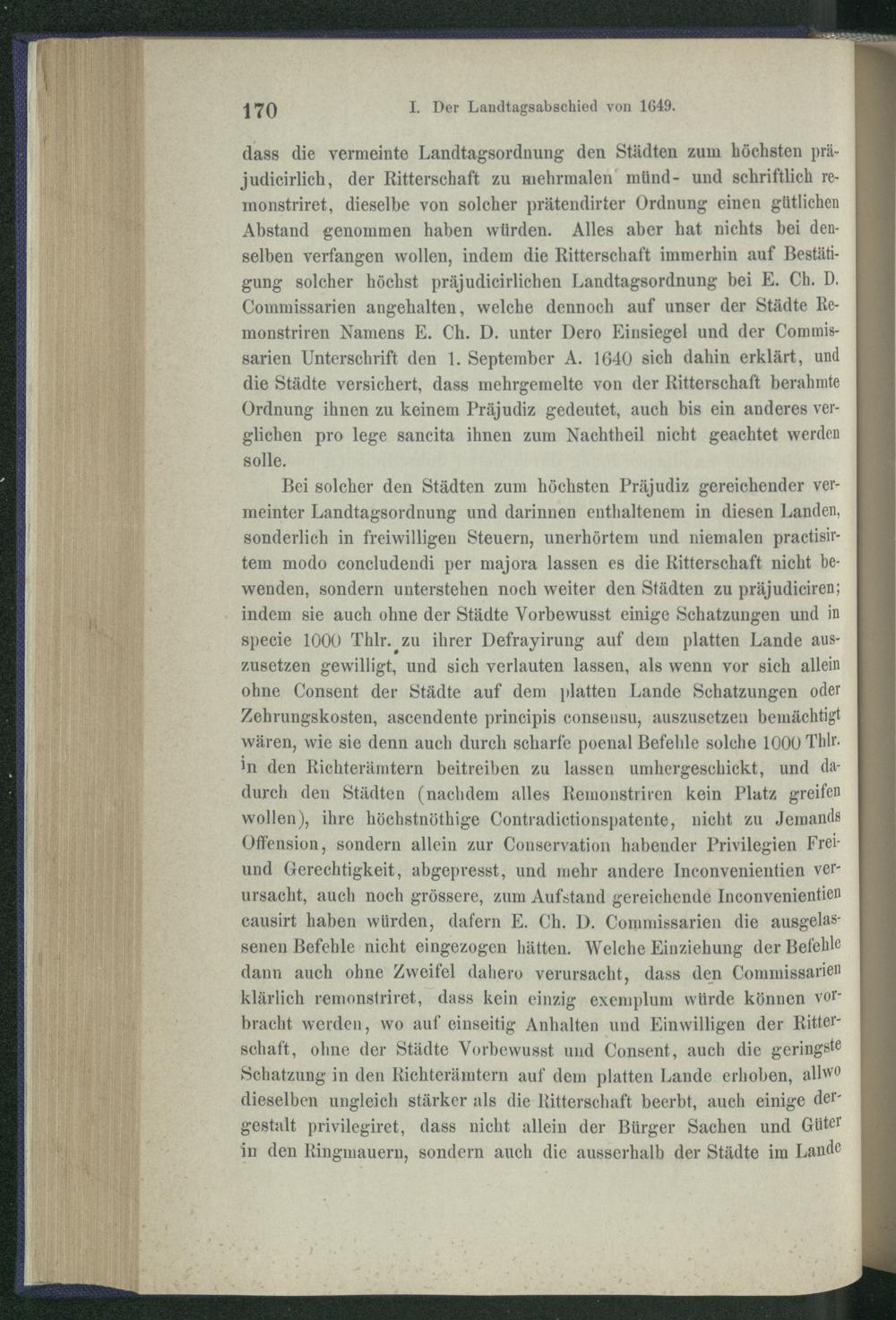 170 I. Der Landtagsabschied von 1649.

dass die vermeinte Landtagsordnung den Städten zum höchsten präjudicirlich, der Ritterschaft zu mehrmalen münd- und schriftlich remonstriret, dieselbe von solcher prätendirter Ordnung einen gütlichen Abstand genommen haben würden. Alles aber hat nichts bei denselben verfangen wollen, indem die Ritterschaft immerhin auf Bestätigung solcher höchst präjudicirlichen Landtagsordnung bei E. Ch. D. Commissarien angehalten, welche dennoch auf unser der Städte Remonstriren Namens E. Ch. D. unter Dero Einsiegel und der Commissarien Unterschrift den 1. September A. 1640 sich dahin erklärt, und die Städte versichert, dass mehrgemelte von der Ritterschaft berahmte Ordnung ihnen zu keinem Präjudiz gedeutet, auch bis ein anderes verglichen pro lege sancita ihnen zum Nachtheil nicht geachtet werden solle.

Bei solcher den Städten zum höchsten Präjudiz gereichender vermeinter Landtagsordnung und darinnen enthaltenem in diesen Landen, sonderlich in freiwilligen Steuern, unerhörtem und niemalen practisirtem modo concludendi per majora lassen es die Ritterschaft nicht bewenden, sondern unterstehen noch weiter den Städten zu präjudiciren; indem sie auch ohne der Städte Vorbewusst einige Schatzungen und in specie 1000 Thlr. zu ihrer Defrayirung auf dem platten Lande auszusetzen gewilligt, und sich verlauten lassen, als wenn vor sich allein ohne Consent der Städte auf dem platten Lande Schatzungen oder Zehrungskosten, ascendente principis consensu, auszusetzen bemächtigt wären, wie sie denn auch durch scharfe poenal Befehle solche 1000 Thlr. in den Richterämtern beitreiben zu lassen umhergeschickt, und dadurch den Städten (nachdem alles Remonstriren kein Platz greifen wollen), ihre höchstnöthige Contradictionspatente, nicht zu Jemands Offension, sondern allein zur Conservation habender Privilegien Frei- und Gerechtigkeit, abgepresst, und mehr andere Inconvenientien verursacht, auch noch grössere, zum Aufstand gereichende Inconvenientien causirt haben würden, dafern E. Ch. D. Commissarien die ausgelassenen Befehle nicht eingezogen hätten. Welche Einziehung der Befehle dann auch ohne Zweifel dahero verursacht, dass den Commissarien klärlich remonstriret, dass kein einzig exemplum würde können vorbracht werden, wo auf einseitig Anhalten und Einwilligen der Ritterschaft, ohne der Städte Vorbewusst und Consent, auch die geringste Schatzung in den Richterämtern auf dem platten Lande erhoben, allwo dieselben ungleich stärker als die Ritterschaft beerbt, auch einige dergestalt privilegiret, dass nicht allein der Bürger Sachen und Güter in den Ringmauern, sondern auch die ausserhalb der Städte im Lande